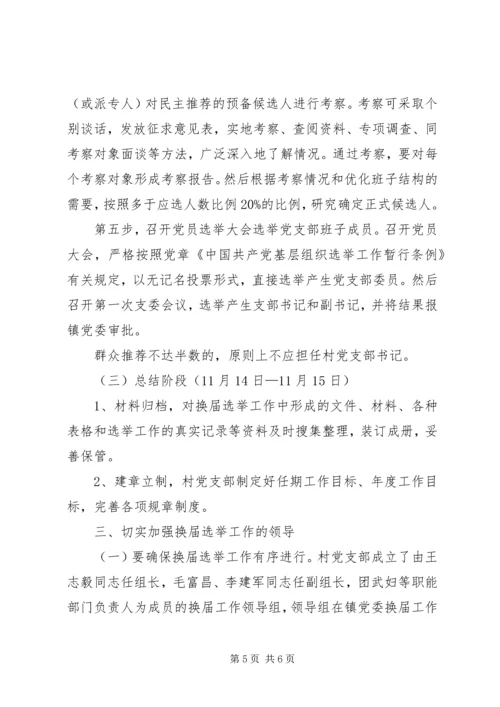 （或派专人）对民主推荐的预备候选人进行考察。考察可采取个别谈话，发放征求意见表，实地考察、查阅资料、专项调查、同考察对象面谈等方法，广泛深入地了解情况。通过考察，要对每个考察对象形成考察报告。然后根据考察情况和优化班子结构的需要，按照多于应选人数比例20%的比例，研究确定正式候选人。

第五步，召开党员选举大会选举党支部班子成员。召开党员大会，严格按照党章《中国共产党基层组织选举工作暂行条例》有关规定，以无记名投票形式，直接选举产生党支部委员。然后召开第一次支委会议，选举产生支部书记和副书记，并将结果报镇党委审批。

群众推荐不达半数的，原则上不应担任村党支部书记。

（三）总结阶段（11月14日—11月15日）

1、材料归档，对换届选举工作中形成的文件、材料、各种表格和选举工作的真实记录等资料及时搜集整理，装订成册，妥善保管。

2、建章立制，村党支部制定好任期工作目标、年度工作目标，完善各项规章制度。

三、切实加强换届选举工作的领导

（一）要确保换届选举工作有序进行。村党支部成立了由王志毅同志任组长，毛富昌、李建军同志任副组长，团武妇等职能部门负责人为成员的换届工作领导组，领导组在镇党委换届工作

第5页 共6页